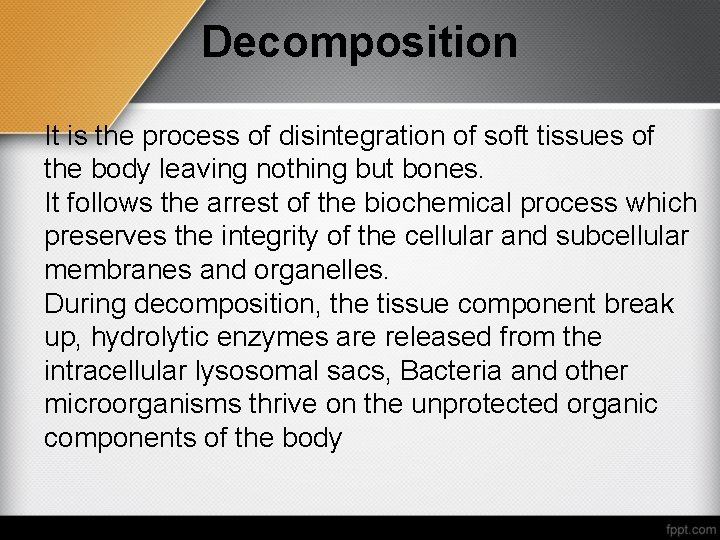 Decomposition

It is the process of disintegration of soft tissues of the body leaving nothing but bones.
It follows the arrest of the biochemical process which preserves the integrity of the cellular and subcellular membranes and organelles.
During decomposition, the tissue component break up, hydrolytic enzymes are released from the intracellular lysosomal sacs, Bacteria and other microorganisms thrive on the unprotected organic components of the body

fppt.com